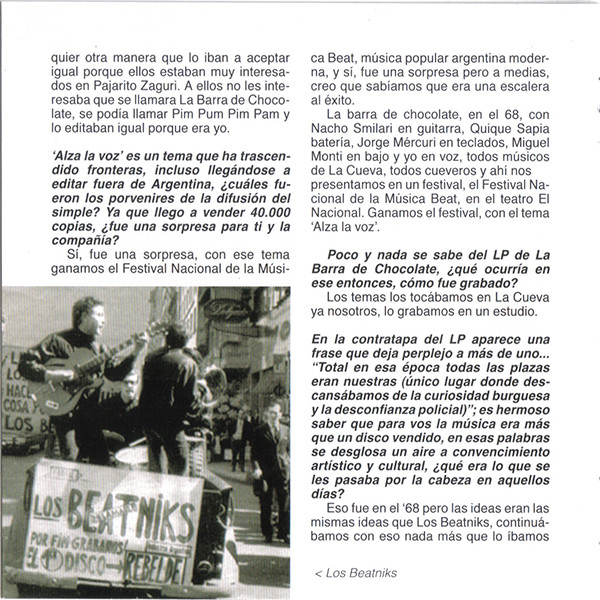 quier otra manera que lo iban a aceptar igual porque ellos estaban muy interesados en Pajarito Zaguri. A ellos no les interesaba que se llamara La Barra de Chocolate, se podía llamar Pim Pum Pim Pam y lo editaban igual porque era yo.

'Alza la voz' es un tema que ha trascendido fronteras, incluso llegándose a editar fuera de Argentina, ¿cuáles fueron los porvenires de la difusión del simple? Ya que llego a vender 40.000 copias, ¿fue una sorpresa para ti y la compañía?

Sí, fue una sorpresa, con ese tema ganamos el Festival Nacional de la Música Beat, música popular argentina moderna, y sí, fue una sorpresa pero a medias, creo que sabíamos que era una escalera al éxito.

La barra de chocolate, en el 68, con Nacho Smilari en guitarra, Quique Sapia batería, Jorge Mércuri en teclados, Miguel Monti en bajo y yo en voz, todos músicos de La Cueva, todos cueveros y ahí nos presentamos en un festival, el Festival Nacional de la Música Beat, en el teatro El Nacional. Ganamos el festival, con el tema 'Alza la voz'.

Poco y nada se sabe del LP de La Barra de Chocolate, ¿qué ocurría en ese entonces, cómo fue grabado?

Los temas los tocábamos en La Cueva ya nosotros, lo grabamos en un estudio.

En la contratapa del LP aparece una frase que deja perplejo a más de uno... "Total en esa época todas las plazas eran nuestras (único lugar donde descansábamos de la curiosidad burguesa y la desconfianza policial)"; es hermoso saber que para vos la música era más que un disco vendido, en esas palabras se desglosa un aire a convencimiento artístico y cultural, ¿qué era lo que se les pasaba por la cabeza en aquellos días?

Eso fue en el '68 pero las ideas eran las mismas ideas que Los Beatniks, continuábamos con eso nada más que lo íbamos

LOS BEATNIKS
POR FIN GRABAMOS! EL 1er DISCO → REBELDE

< Los Beatniks